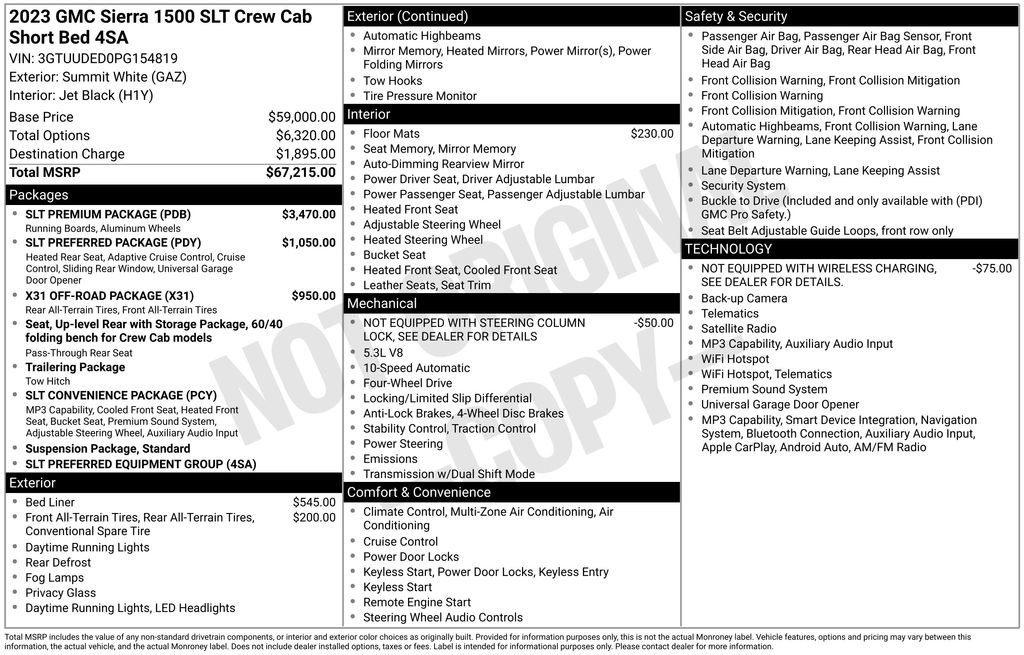 2023 GMC Sierra 1500 SLT Crew Cab Short Bed 4SA
VIN: 3GTUUDED0PG154819
Exterior: Summit White (GAZ)
Interior: Jet Black (H1Y)

| | |
|---|---|
| Base Price | $59,000.00 |
| Total Options | $6,320.00 |
| Destination Charge | $1,895.00 |
| Total MSRP | $67,215.00 |

Packages
- SLT PREMIUM PACKAGE (PDB) $3,470.00
Running Boards, Aluminum Wheels
- SLT PREFERRED PACKAGE (PDY) $1,050.00
Heated Rear Seat, Adaptive Cruise Control, Cruise Control, Sliding Rear Window, Universal Garage Door Opener
- X31 OFF-ROAD PACKAGE (X31) $950.00
Rear All-Terrain Tires, Front All-Terrain Tires
- Seat, Up-level Rear with Storage Package, 60/40 folding bench for Crew Cab models
Pass-Through Rear Seat
- Trailering Package
Tow Hitch
- SLT CONVENIENCE PACKAGE (PCY)
MP3 Capability, Cooled Front Seat, Heated Front Seat, Bucket Seat, Premium Sound System, Adjustable Steering Wheel, Auxiliary Audio Input
- Suspension Package, Standard
- SLT PREFERRED EQUIPMENT GROUP (4SA)

Exterior
- Bed Liner $545.00
- Front All-Terrain Tires, Rear All-Terrain Tires, Conventional Spare Tire $200.00
- Daytime Running Lights
- Rear Defrost
- Fog Lamps
- Privacy Glass
- Daytime Running Lights, LED Headlights

Exterior (Continued)
- Automatic Highbeams
- Mirror Memory, Heated Mirrors, Power Mirror(s), Power Folding Mirrors
- Tow Hooks
- Tire Pressure Monitor

Interior
- Floor Mats $230.00
- Seat Memory, Mirror Memory
- Auto-Dimming Rearview Mirror
- Power Driver Seat, Driver Adjustable Lumbar
- Power Passenger Seat, Passenger Adjustable Lumbar
- Heated Front Seat
- Adjustable Steering Wheel
- Heated Steering Wheel
- Bucket Seat
- Heated Front Seat, Cooled Front Seat
- Leather Seats, Seat Trim

Mechanical
- NOT EQUIPPED WITH STEERING COLUMN LOCK, SEE DEALER FOR DETAILS -$50.00
- 5.3L V8
- 10-Speed Automatic
- Four-Wheel Drive
- Locking/Limited Slip Differential
- Anti-Lock Brakes, 4-Wheel Disc Brakes
- Stability Control, Traction Control
- Power Steering
- Emissions
- Transmission w/Dual Shift Mode

Comfort & Convenience
- Climate Control, Multi-Zone Air Conditioning, Air Conditioning
- Cruise Control
- Power Door Locks
- Keyless Start, Power Door Locks, Keyless Entry
- Keyless Start
- Remote Engine Start
- Steering Wheel Audio Controls

Safety & Security
- Passenger Air Bag, Passenger Air Bag Sensor, Front Side Air Bag, Driver Air Bag, Rear Head Air Bag, Front Head Air Bag
- Front Collision Warning, Front Collision Mitigation
- Front Collision Warning
- Front Collision Mitigation, Front Collision Warning
- Automatic Highbeams, Front Collision Warning, Lane Departure Warning, Lane Keeping Assist, Front Collision Mitigation
- Lane Departure Warning, Lane Keeping Assist
- Security System
- Buckle to Drive (Included and only available with (PDI) GMC Pro Safety.)
- Seat Belt Adjustable Guide Loops, front row only

TECHNOLOGY
- NOT EQUIPPED WITH WIRELESS CHARGING, SEE DEALER FOR DETAILS. -$75.00
- Back-up Camera
- Telematics
- Satellite Radio
- MP3 Capability, Auxiliary Audio Input
- WiFi Hotspot
- WiFi Hotspot, Telematics
- Premium Sound System
- Universal Garage Door Opener
- MP3 Capability, Smart Device Integration, Navigation System, Bluetooth Connection, Auxiliary Audio Input, Apple CarPlay, Android Auto, AM/FM Radio

NOT ORIGINAL COPY

Total MSRP includes the value of any non-standard drivetrain components, or interior and exterior color choices as originally built. Provided for information purposes only, this is not the actual Monroney label. Vehicle features, options and pricing may vary between this information, the actual vehicle, and the actual Monroney label. Does not include dealer installed options, taxes or fees. Label is intended for informational purposes only. Please contact dealer for more information.